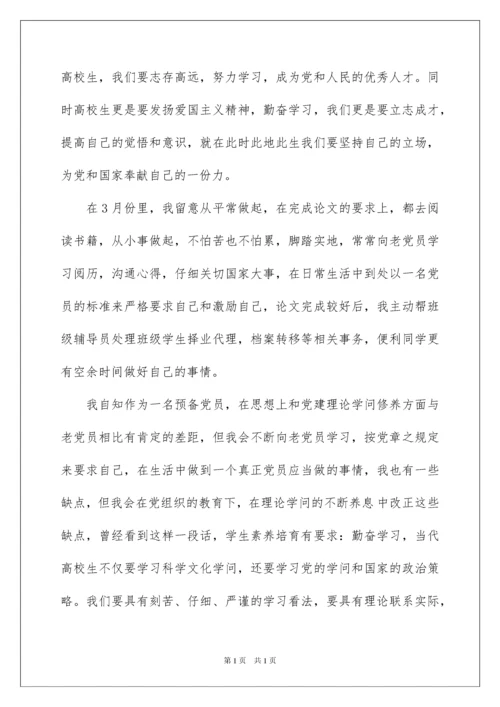 高校生，我们要志存高远，努力学习，成为党和人民的优秀人才。同时高校生更是要发扬爱国主义精神，勤奋学习，我们更是要立志成才，提高自己的觉悟和意识，就在此时此地此生我们要坚持自己的立场，为党和国家奉献自己的一份力。

在3月份里，我留意从平常做起，在完成论文的要求上，都去阅读书籍，从小事做起，不怕苦也不怕累，脚踏实地，常常向老党员学习阅历，沟通心得，仔细关切国家大事，在日常生活中到处以一名党员的标准来严格要求自己和激励自己，论文完成较好后，我主动帮班级辅导员处理班级学生择业代理，档案转移等相关事务，便利同学更有空余时间做好自己的事情。

我自知作为一名预备党员，在思想上和党建理论学问修养方面与老党员相比有肯定的差距，但我会不断向老党员学习，按党章之规定来要求自己，在生活中做到一个真正党员应当做的事情，我也有一些缺点，但我会在党组织的教育下，在理论学问的不断养息中改正这些缺点，曾经看到这样一段话，学生素养培育有要求：勤奋学习，当代高校生不仅要学习科学文化学问，还要学习党的学问和国家的政治策略。我们要具有刻苦、仔细、严谨的学习看法，要具有理论联系实际，

第1页 共1页